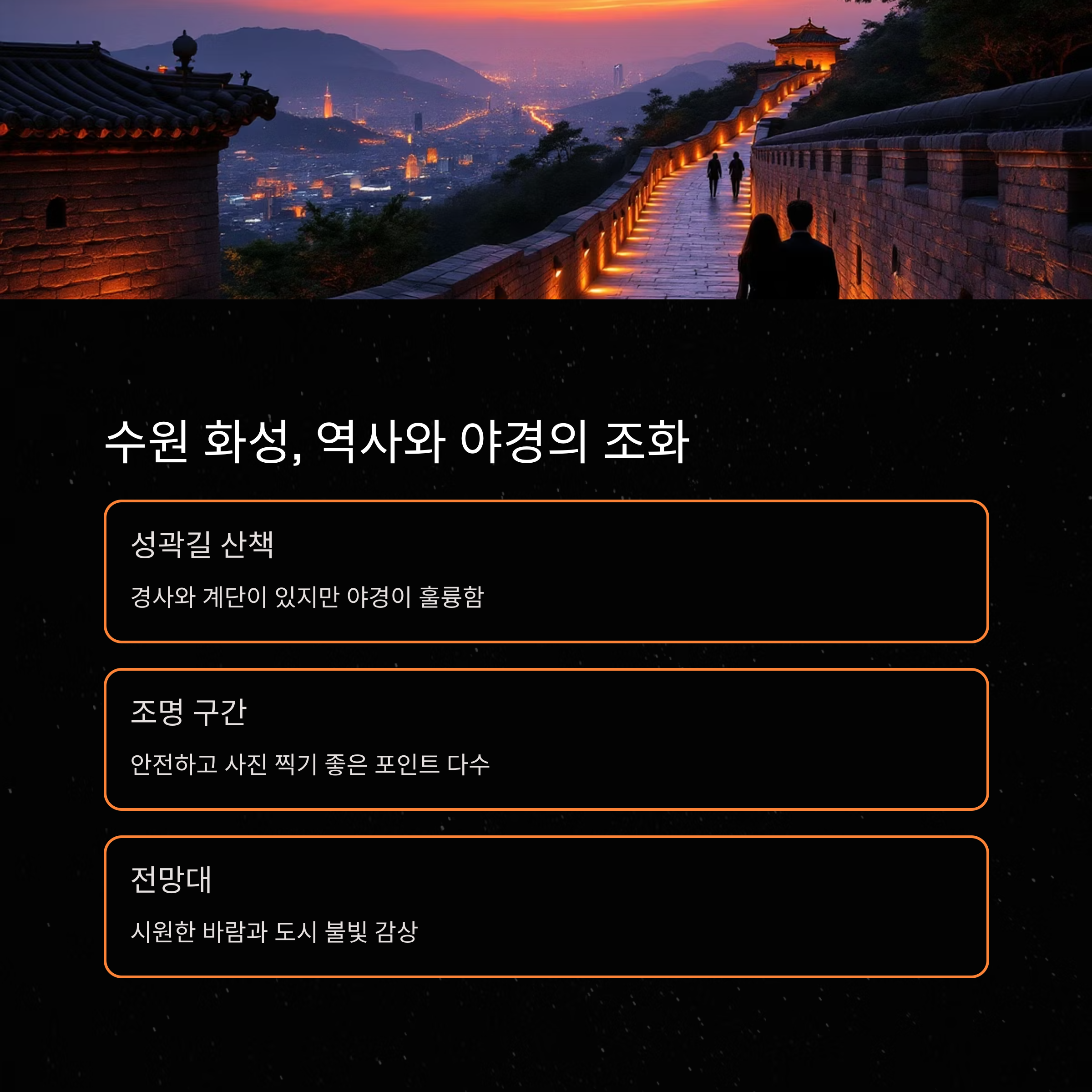 수원 화성, 역사와 야경의 조화

성곽길 산책

경사와 계단이 있지만 야경이 훌륭함

조명 구간

안전하고 사진 찍기 좋은 포인트 다수

전망대

시원한 바람과 도시 불빛 감상